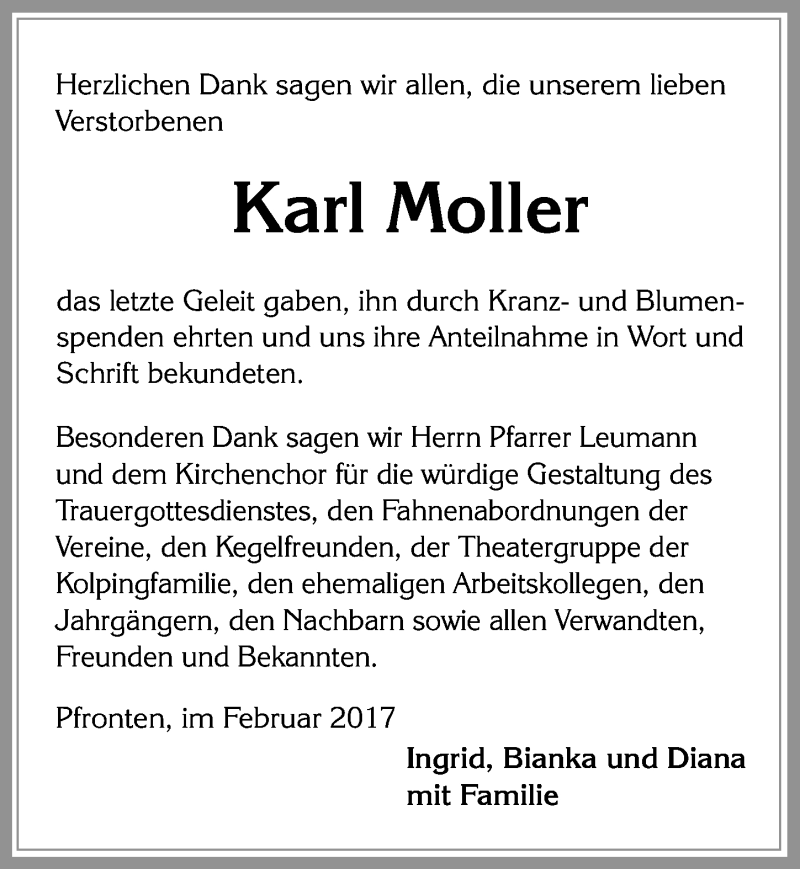 Herzlichen Dank sagen wir allen, die unserem lieben Verstorbenen

Karl Moller

das letzte Geleit gaben, ihn durch Kranz- und Blumenspenden ehrten und uns ihre Anteilnahme in Wort und Schrift bekundeten.

Besonderen Dank sagen wir Herrn Pfarrer Leumann und dem Kirchenchor für die würdige Gestaltung des Trauergottesdienstes, den Fahnenabordnungen der Vereine, den Kegelfreunden, der Theatergruppe der Kolpingfamilie, den ehemaligen Arbeitskollegen, den Jahrgängern, den Nachbarn sowie allen Verwandten, Freunden und Bekannten.

Pfronten, im Februar 2017

Ingrid, Bianka und Diana mit Familie